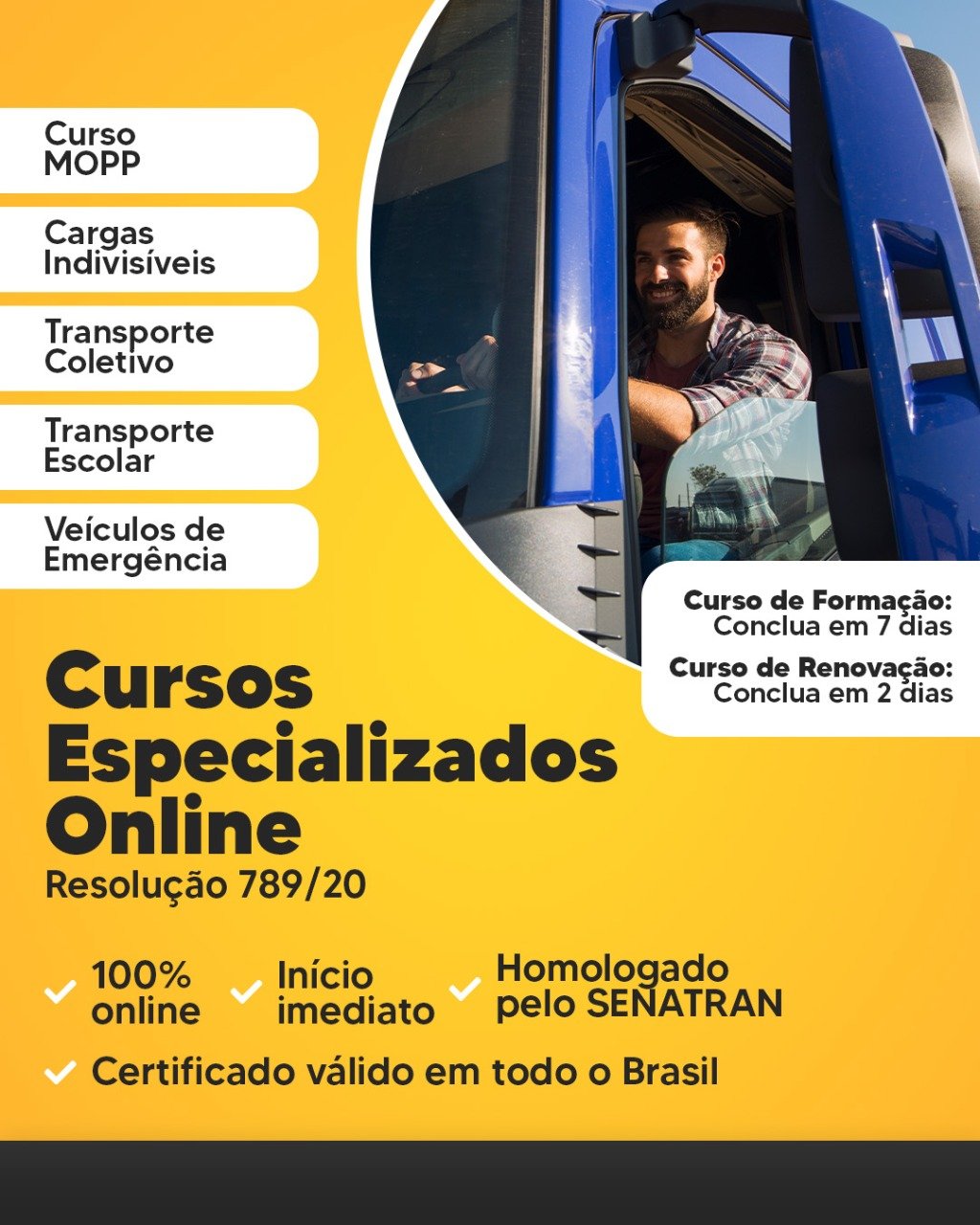 Curso MOPP

Cargas Indivisíveis

Transporte Coletivo

Transporte Escolar

Veículos de Emergência

Curso de Formação: Conclua em 7 dias

Curso de Renovação: Conclua em 2 dias

Cursos Especializados Online

Resolução 789/20

100% online

Início imediato

Homologado pelo SENATRAN

Certificado válido em todo o Brasil